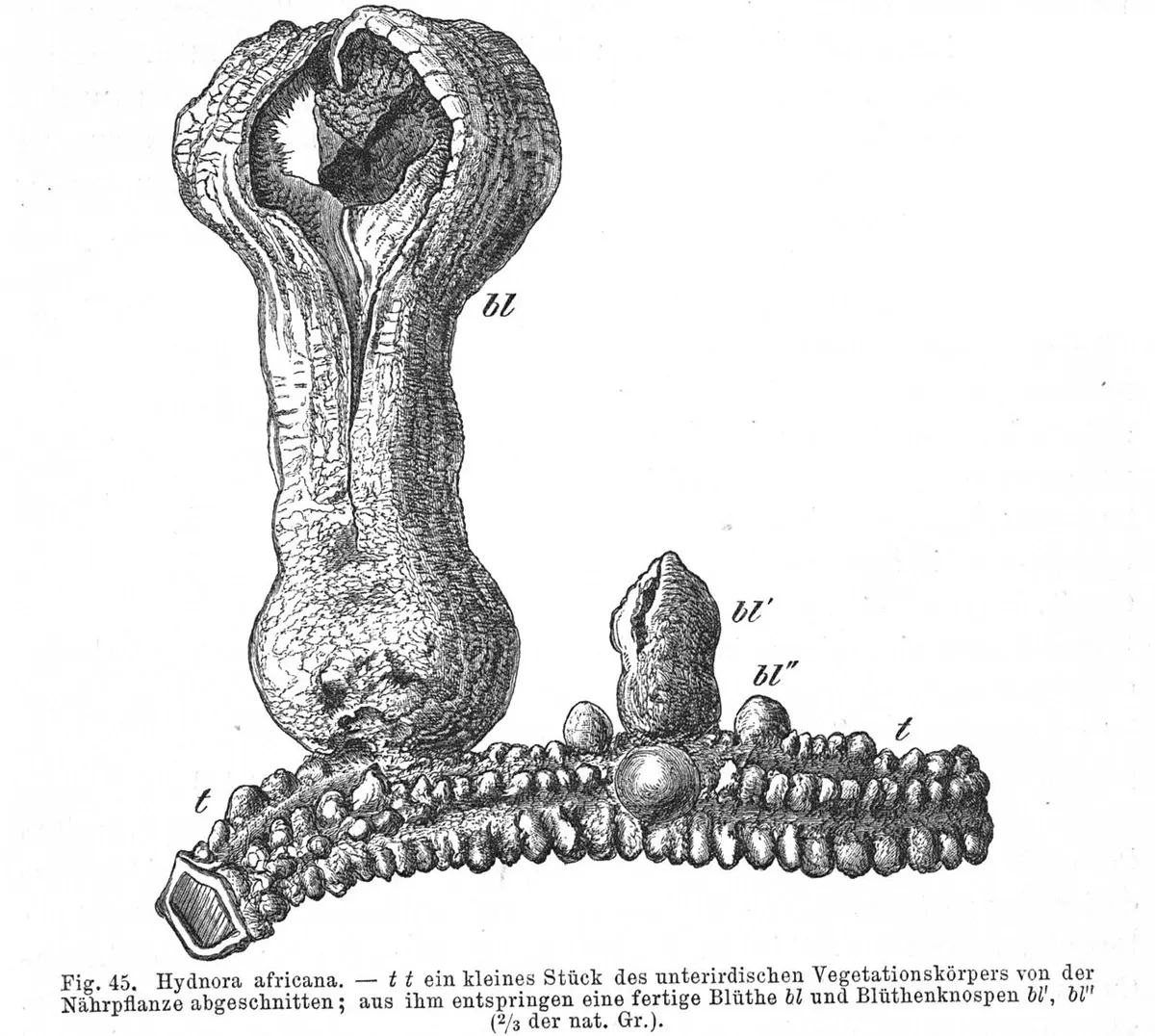 bl

bl'

bl''

t

t

Fig. 45. Hydnora africana. — t t ein kleines Stück des unterirdischen Vegetationskörpers von der Nährpflanze abgeschnitten; aus ihm entspringen eine fertige Blüthe bl und Blüthenknospen bl', bl'' ($\frac{2}{3}$ der nat. Gr.).